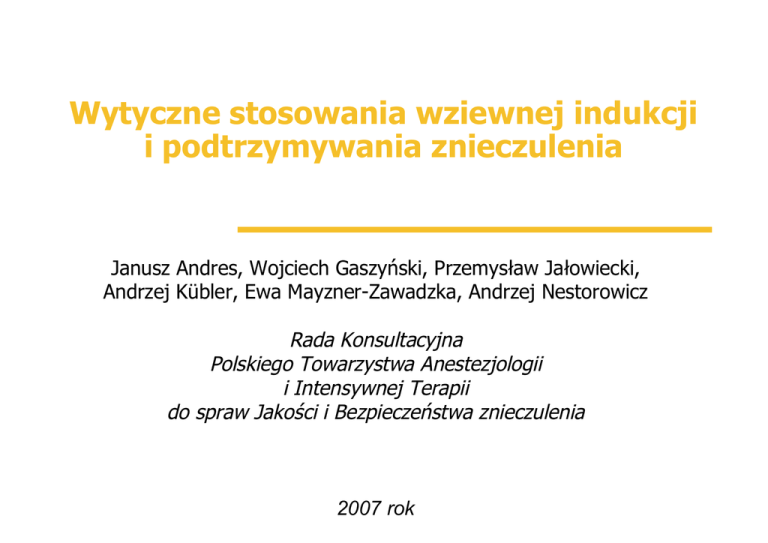 Wytyczne stosowania wziewnej indukcji i podtrzymywania znieczulenia

Janusz Andres, Wojciech Gaszyński, Przemysław Jałowiecki, Andrzej Kübler, Ewa Mayzner-Zawadzka, Andrzej Nestorowicz

Rada Konsultacyjna
Polskiego Towarzystwa Anestezjologii
i Intensywnej Terapii
do spraw Jakości i Bezpieczeństwa znieczulenia

2007 rok